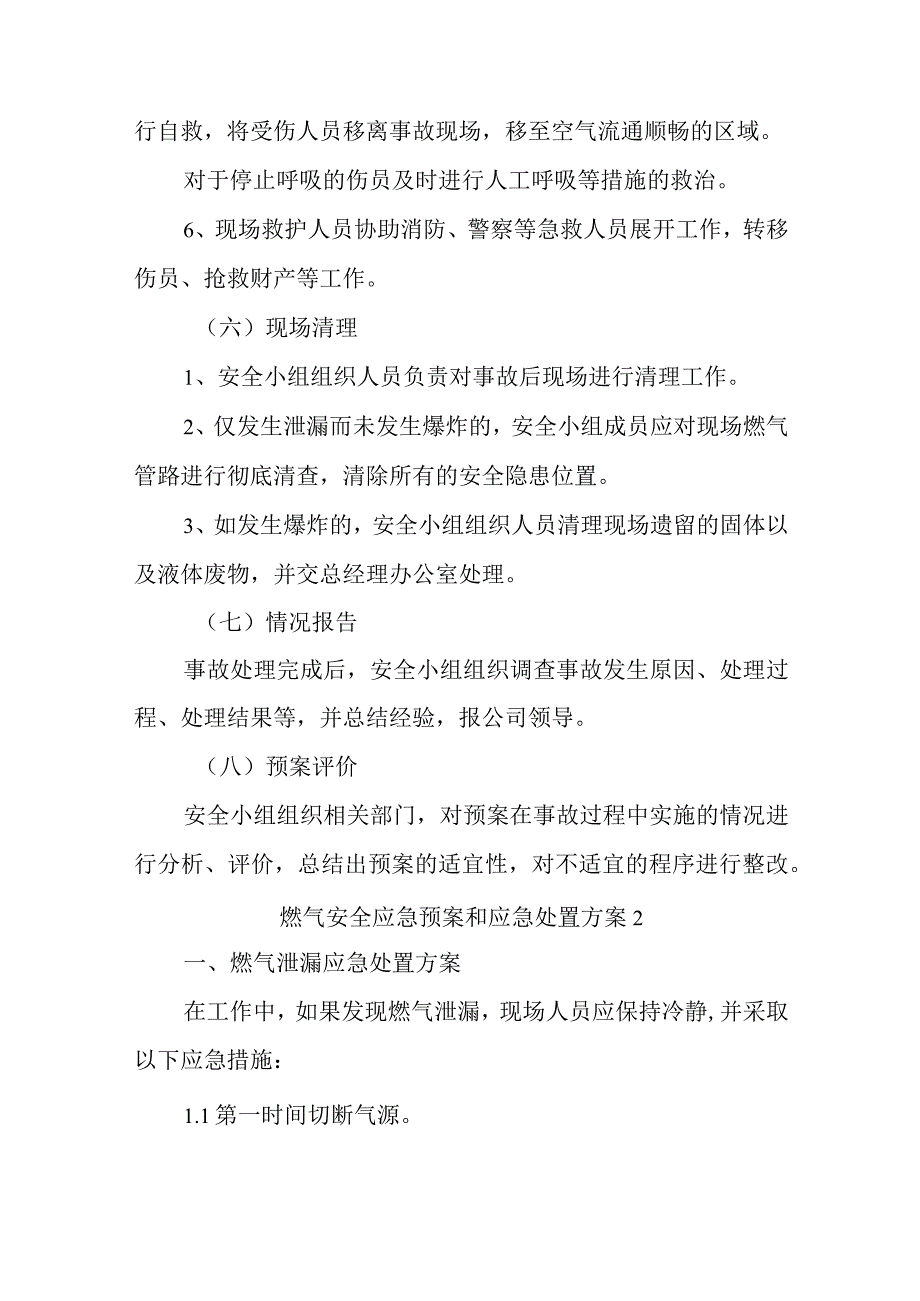 行自救，将受伤人员移离事故现场，移至空气流通顺畅的区域。

对于停止呼吸的伤员及时进行人工呼吸等措施的救治。

6、现场救护人员协助消防、警察等急救人员展开工作，转移伤员、抢救财产等工作。

（六）现场清理

1、安全小组组织人员负责对事故后现场进行清理工作。

2、仅发生泄漏而未发生爆炸的，安全小组成员应对现场燃气管路进行彻底清查，清除所有的安全隐患位置。

3、如发生爆炸的，安全小组组织人员清理现场遗留的固体以及液体废物，并交总经理办公室处理。

（七）情况报告

事故处理完成后，安全小组组织调查事故发生原因、处理过程、处理结果等，并总结经验，报公司领导。

（八）预案评价

安全小组组织相关部门，对预案在事故过程中实施的情况进行分析、评价，总结出预案的适宜性，对不适宜的程序进行整改。

燃气安全应急预案和应急处置方案 2

一、燃气泄漏应急处置方案

在工作中，如果发现燃气泄漏，现场人员应保持冷静，并采取以下应急措施：

1.1 第一时间切断气源。